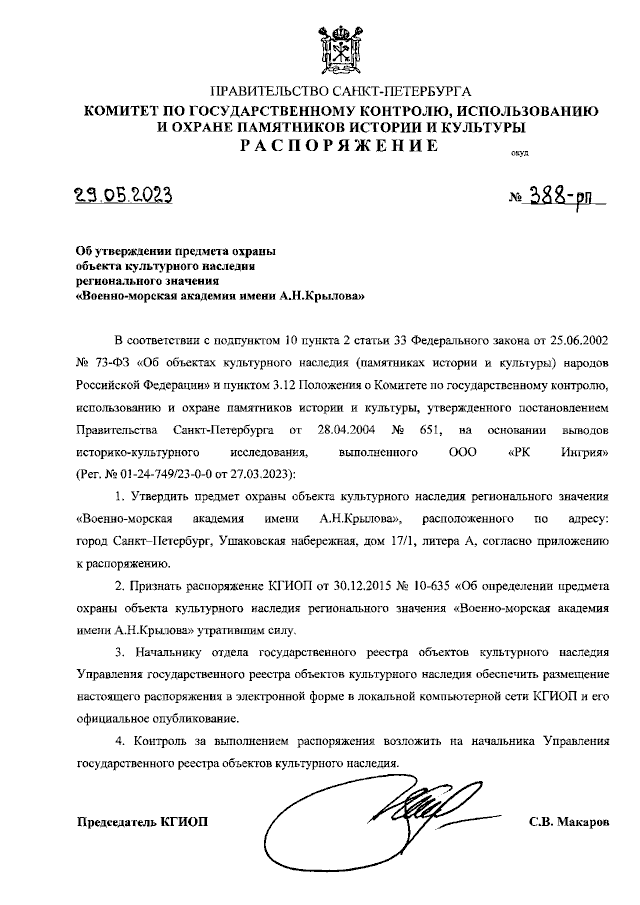 ПРАВИТЕЛЬСТВО САНКТ-ПЕТЕРБУРГА
КОМИТЕТ ПО ГОСУДАРСТВЕННОМУ КОНТРОЛЮ, ИСПОЛЬЗОВАНИЮ И ОХРАНЕ ПАМЯТНИКОВ ИСТОРИИ И КУЛЬТУРЫ
РАСПОРЯЖЕНИЕ

окуд

29.05.2023 № 388-рп

Об утверждении предмета охраны объекта культурного наследия регионального значения «Военно-морская академия имени А.Н.Крылова»

В соответствии с подпунктом 10 пункта 2 статьи 33 Федерального закона от 25.06.2002 № 73-ФЗ «Об объектах культурного наследия (памятниках истории и культуры) народов Российской Федерации» и пунктом 3.12 Положения о Комитете по государственному контролю, использованию и охране памятников истории и культуры, утвержденного постановлением Правительства Санкт-Петербурга от 28.04.2004 № 651, на основании выводов историко-культурного исследования, выполненного ООО «РК Ингрия» (Рег. № 01-24-749/23-0-0 от 27.03.2023):

1. Утвердить предмет охраны объекта культурного наследия регионального значения «Военно-морская академия имени А.Н.Крылова», расположенного по адресу: город Санкт–Петербург, Ушаковская набережная, дом 17/1, литера А, согласно приложению к распоряжению.

2. Признать распоряжение КГИОП от 30.12.2015 № 10-635 «Об определении предмета охраны объекта культурного наследия регионального значения «Военно-морская академия имени А.Н.Крылова» утратившим силу.

3. Начальнику отдела государственного реестра объектов культурного наследия Управления государственного реестра объектов культурного наследия обеспечить размещение настоящего распоряжения в электронной форме в локальной компьютерной сети КГИОП и его официальное опубликование.

4. Контроль за выполнением распоряжения возложить на начальника Управления государственного реестра объектов культурного наследия.

Председатель КГИОП С.В. Макаров